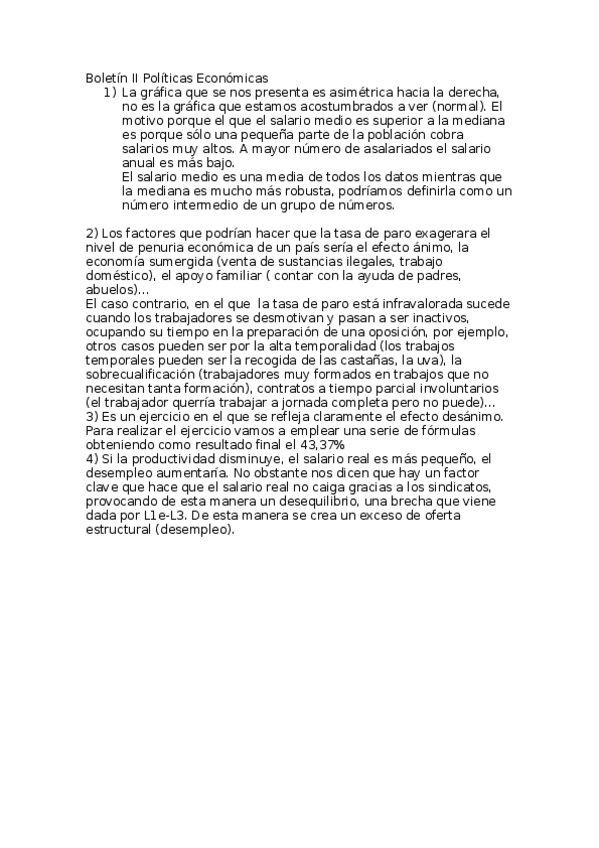 Boletín II Políticas Económicas

1) La gráfica que se nos presenta es asimétrica hacia la derecha, no es la gráfica que estamos acostumbrados a ver (normal). El motivo porque el que el salario medio es superior a la mediana es porque sólo una pequeña parte de la población cobra salarios muy altos. A mayor número de asalariados el salario anual es más bajo.
El salario medio es una media de todos los datos mientras que la mediana es mucho más robusta, podríamos definirla como un número intermedio de un grupo de números.

2) Los factores que podrían hacer que la tasa de paro exagerara el nivel de penuria económica de un país sería el efecto ánimo, la economía sumergida (venta de sustancias ilegales, trabajo doméstico), el apoyo familiar ( contar con la ayuda de padres, abuelos)...
El caso contrario, en el que la tasa de paro está infravalorada sucede cuando los trabajadores se desmotivan y pasan a ser inactivos, ocupando su tiempo en la preparación de una oposición, por ejemplo, otros casos pueden ser por la alta temporalidad (los trabajos temporales pueden ser la recogida de las castañas, la uva), la sobrecualificación (trabajadores muy formados en trabajos que no necesitan tanta formación), contratos a tiempo parcial involuntarios (el trabajador querría trabajar a jornada completa pero no puede)...
3) Es un ejercicio en el que se refleja claramente el efecto desánimo. Para realizar el ejercicio vamos a emplear una serie de fórmulas obteniendo como resultado final el 43,37%
4) Si la productividad disminuye, el salario real es más pequeño, el desempleo aumentaría. No obstante nos dicen que hay un factor clave que hace que el salario real no caiga gracias a los sindicatos, provocando de esta manera un desequilibrio, una brecha que viene dada por L1e-L3. De esta manera se crea un exceso de oferta estructural (desempleo).